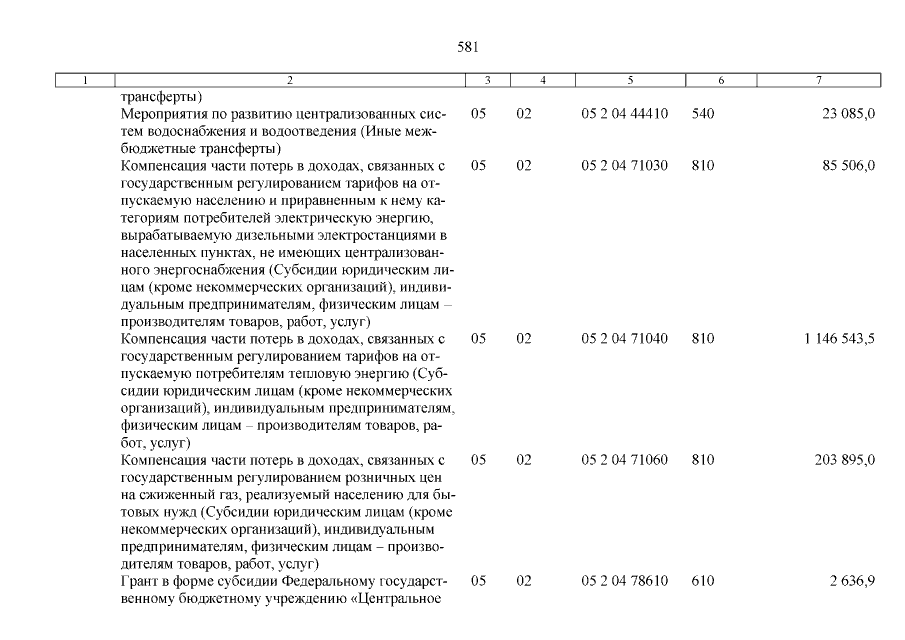 581

| 1 | 2 | 3 | 4 | 5 | 6 | 7 |
|---|---|---|---|---|---|---|
| | трансферты) | | | | | |
| | Мероприятия по развитию централизованных систем водоснабжения и водоотведения (Иные межбюджетные трансферты) | 05 | 02 | 05 2 04 44410 | 540 | 23 085,0 |
| | Компенсация части потерь в доходах, связанных с государственным регулированием тарифов на отпускаемую населению и приравненным к нему категориям потребителей электрическую энергию, вырабатываемую дизельными электростанциями в населенных пунктах, не имеющих централизованного энергоснабжения (Субсидии юридическим лицам (кроме некоммерческих организаций), индивидуальным предпринимателям, физическим лицам – производителям товаров, работ, услуг) | 05 | 02 | 05 2 04 71030 | 810 | 85 506,0 |
| | Компенсация части потерь в доходах, связанных с государственным регулированием тарифов на отпускаемую потребителям тепловую энергию (Субсидии юридическим лицам (кроме некоммерческих организаций), индивидуальным предпринимателям, физическим лицам – производителям товаров, работ, услуг) | 05 | 02 | 05 2 04 71040 | 810 | 1 146 543,5 |
| | Компенсация части потерь в доходах, связанных с государственным регулированием розничных цен на сжиженный газ, реализуемый населению для бытовых нужд (Субсидии юридическим лицам (кроме некоммерческих организаций), индивидуальным предпринимателям, физическим лицам – производителям товаров, работ, услуг) | 05 | 02 | 05 2 04 71060 | 810 | 203 895,0 |
| | Грант в форме субсидии Федеральному государственному бюджетному учреждению «Центральное | 05 | 02 | 05 2 04 78610 | 610 | 2 636,9 |